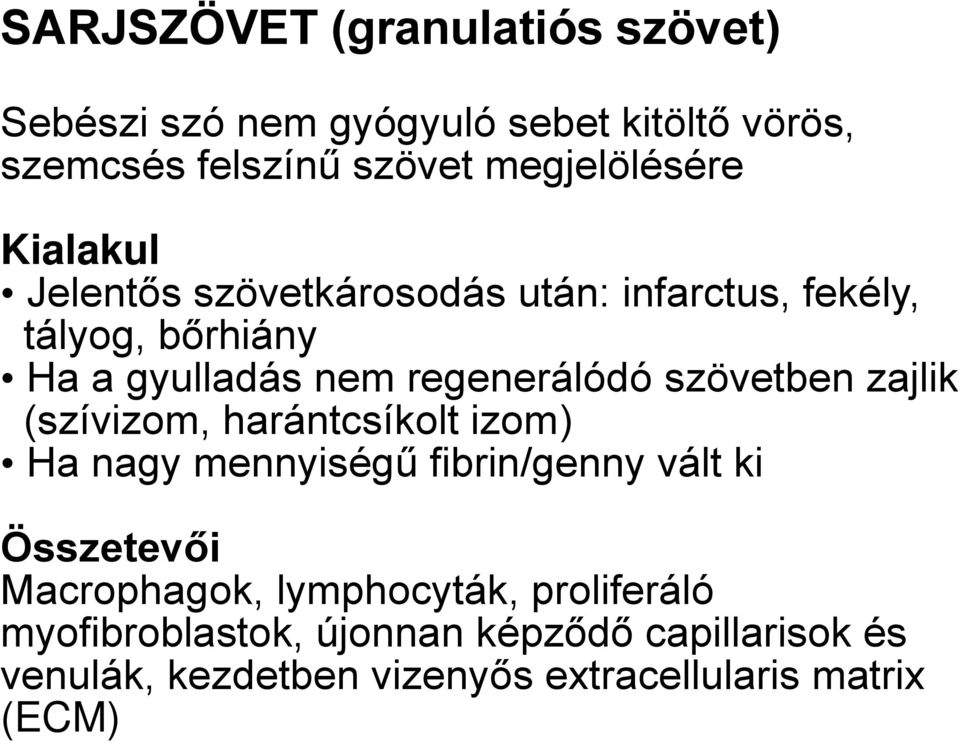 SARJSZÖVET (granulatiós szövet)

Sebészi szó nem gyógyuló sebet kitöltő vörös, szemcsés felszínű szövet megjelölésére

Kialakul
• Jelentős szövetkárosodás után: infarctus, fekély, tályog, bőrhiány
• Ha a gyulladás nem regenerálódó szövetben zajlik (szívizom, harántcsíkolt izom)
• Ha nagy mennyiségű fibrin/genny vált ki

Összetevői
Macrophagok, lymphocyták, proliferáló myofibroblastok, újonnan képződő capillarisok és venulák, kezdetben vizenyős extracellularis matrix (ECM)